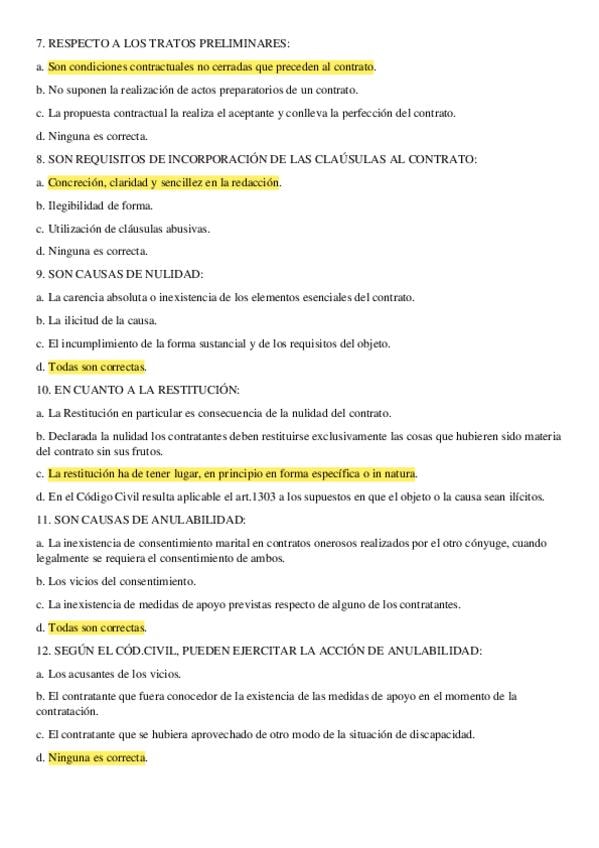 7. RESPECTO A LOS TRATOS PRELIMINARES:

a. Son condiciones contractuales no cerradas que preceden al contrato.

b. No suponen la realización de actos preparatorios de un contrato.

c. La propuesta contractual la realiza el aceptante y conlleva la perfección del contrato.

d. Ninguna es correcta.

8. SON REQUISITOS DE INCORPORACIÓN DE LAS CLAÚSULAS AL CONTRATO:

a. Concreción, claridad y sencillez en la redacción.

b. Ilegibilidad de forma.

c. Utilización de cláusulas abusivas.

d. Ninguna es correcta.

9. SON CAUSAS DE NULIDAD:

a. La carencia absoluta o inexistencia de los elementos esenciales del contrato.

b. La ilicitud de la causa.

c. El incumplimiento de la forma sustancial y de los requisitos del objeto.

d. Todas son correctas.

10. EN CUANTO A LA RESTITUCIÓN:

a. La Restitución en particular es consecuencia de la nulidad del contrato.

b. Declarada la nulidad los contratantes deben restituirse exclusivamente las cosas que hubieren sido materia del contrato sin sus frutos.

c. La restitución ha de tener lugar, en principio en forma específica o in natura.

d. En el Código Civil resulta aplicable el art.1303 a los supuestos en que el objeto o la causa sean ilícitos.

11. SON CAUSAS DE ANULABILIDAD:

a. La inexistencia de consentimiento marital en contratos onerosos realizados por el otro cónyuge, cuando legalmente se requiera el consentimiento de ambos.

b. Los vicios del consentimiento.

c. La inexistencia de medidas de apoyo previstas respecto de alguno de los contratantes.

d. Todas son correctas.

12. SEGÚN EL CÓD.CIVIL, PUEDEN EJERCITAR LA ACCIÓN DE ANULABILIDAD:

a. Los acusantes de los vicios.

b. El contratante que fuera conocedor de la existencia de las medidas de apoyo en el momento de la contratación.

c. El contratante que se hubiera aprovechado de otro modo de la situación de discapacidad.

d. Ninguna es correcta.